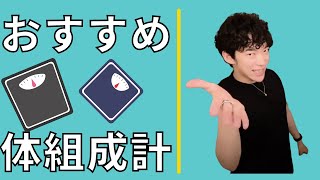 おすすめ

体組成計